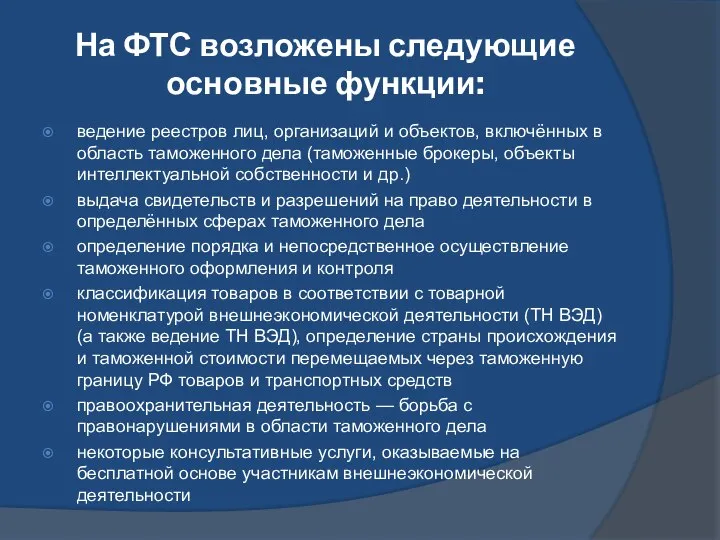 На ФТС возложены следующие основные функции:

ведение реестров лиц, организаций и объектов, включённых в область таможенного дела (таможенные брокеры, объекты интеллектуальной собственности и др.)

выдача свидетельств и разрешений на право деятельности в определённых сферах таможенного дела

определение порядка и непосредственное осуществление таможенного оформления и контроля

классификация товаров в соответствии с товарной номенклатурой внешнеэкономической деятельности (ТН ВЭД) (а также ведение ТН ВЭД), определение страны происхождения и таможенной стоимости перемещаемых через таможенную границу РФ товаров и транспортных средств

правоохранительная деятельность — борьба с правонарушениями в области таможенного дела

некоторые консультативные услуги, оказываемые на бесплатной основе участникам внешнеэкономической деятельности